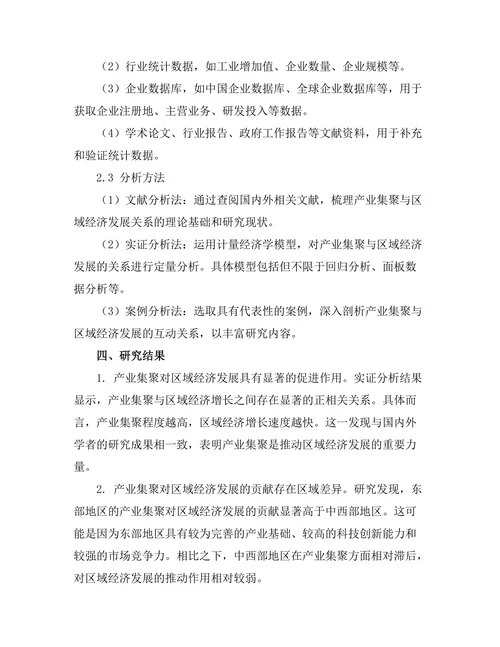 （2）行业统计数据，如工业增加值、企业数量、企业规模等。

（3）企业数据库，如中国企业数据库、全球企业数据库等，用于获取企业注册地、主营业务、研发投入等数据。

（4）学术论文、行业报告、政府工作报告等文献资料，用于补充和验证统计数据。

2.3 分析方法

（1）文献分析法：通过查阅国内外相关文献，梳理产业集聚与区域经济发展关系的理论基础和研究现状。

（2）实证分析法：运用计量经济学模型，对产业集聚与区域经济发展的关系进行定量分析。具体模型包括但不限于回归分析、面板数据分析等。

（3）案例分析法：选取具有代表性的案例，深入剖析产业集聚与区域经济发展的互动关系，以丰富研究内容。

四、研究结果

1. 产业集聚对区域经济发展具有显著的促进作用。实证分析结果显示，产业集聚与区域经济增长之间存在显著的正相关关系。具体而言，产业集聚程度越高，区域经济增长速度越快。这一发现与国内外学者的研究成果相一致，表明产业集聚是推动区域经济发展的重要力量。

2. 产业集聚对区域经济发展的贡献存在区域差异。研究发现，东部地区的产业集聚对区域经济发展的贡献显著高于中西部地区。这可能是因为东部地区具有较为完善的产业基础、较高的科技创新能力和较强的市场竞争力。相比之下，中西部地区在产业集聚方面相对滞后，对区域经济发展的推动作用相对较弱。